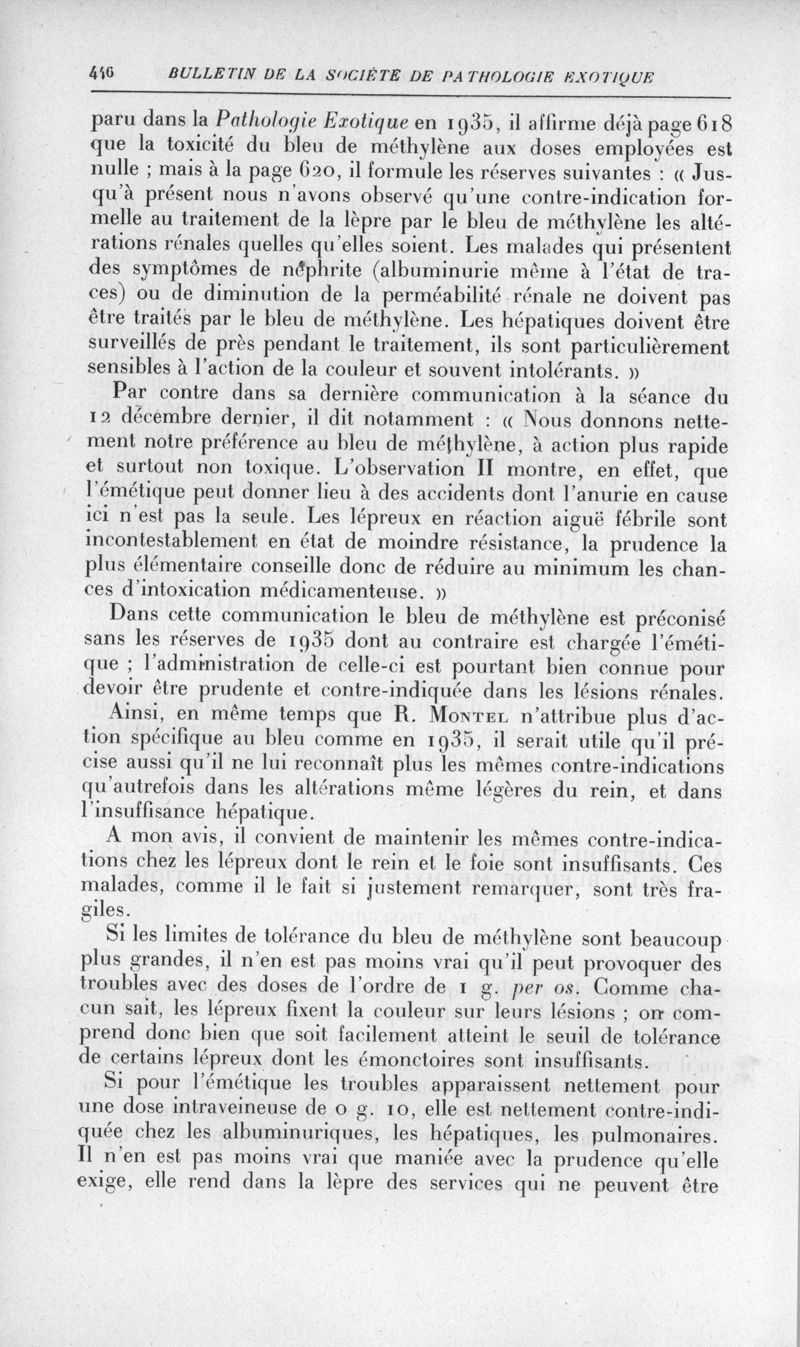 446 BULLETIN DE LA SOCIÉTÉ DE PATHOLOGIE EXOTIQUE

paru dans la Pathologie Exotique en 1935, il affirme déjà page 618 que la toxicité du bleu de méthylène aux doses employées est nulle ; mais à la page 620, il formule les réserves suivantes : « Jusqu'à présent nous n'avons observé qu'une contre-indication formelle au traitement de la lèpre par le bleu de méthylène les altérations rénales quelles qu'elles soient. Les malades qui présentent des symptômes de néphrite (albuminurie même à l'état de traces) ou de diminution de la perméabilité rénale ne doivent pas être traités par le bleu de méthylène. Les hépatiques doivent être surveillés de près pendant le traitement, ils sont particulièrement sensibles à l'action de la couleur et souvent intolérants. »

Par contre dans sa dernière communication à la séance du 12 décembre dernier, il dit notamment : « Nous donnons nettement notre préférence au bleu de méthylène, à action plus rapide et surtout non toxique. L'observation II montre, en effet, que l'émétique peut donner lieu à des accidents dont l'anurie en cause ici n'est pas la seule. Les lépreux en réaction aiguë fébrile sont incontestablement en état de moindre résistance, la prudence la plus élémentaire conseille donc de réduire au minimum les chances d'intoxication médicamenteuse. »

Dans cette communication le bleu de méthylène est préconisé sans les réserves de 1935 dont au contraire est chargée l'émétique ; l'administration de celle-ci est pourtant bien connue pour devoir être prudente et contre-indiquée dans les lésions rénales.

Ainsi, en même temps que R. Montel n'attribue plus d'action spécifique au bleu comme en 1935, il serait utile qu'il précise aussi qu'il ne lui reconnaît plus les mêmes contre-indications qu'autrefois dans les altérations même légères du rein, et dans l'insuffisance hépatique.

A mon avis, il convient de maintenir les mêmes contre-indications chez les lépreux dont le rein et le foie sont insuffisants. Ces malades, comme il le fait si justement remarquer, sont très fragiles.

Si les limites de tolérance du bleu de méthylène sont beaucoup plus grandes, il n'en est pas moins vrai qu'il peut provoquer des troubles avec des doses de l'ordre de 1 g. per os. Comme chacun sait, les lépreux fixent la couleur sur leurs lésions ; on comprend donc bien que soit facilement atteint le seuil de tolérance de certains lépreux dont les émonctoires sont insuffisants.

Si pour l'émétique les troubles apparaissent nettement pour une dose intraveineuse de 0 g. 10, elle est nettement contre-indiquée chez les albuminuriques, les hépatiques, les pulmonaires. Il n'en est pas moins vrai que maniée avec la prudence qu'elle exige, elle rend dans la lèpre des services qui ne peuvent être